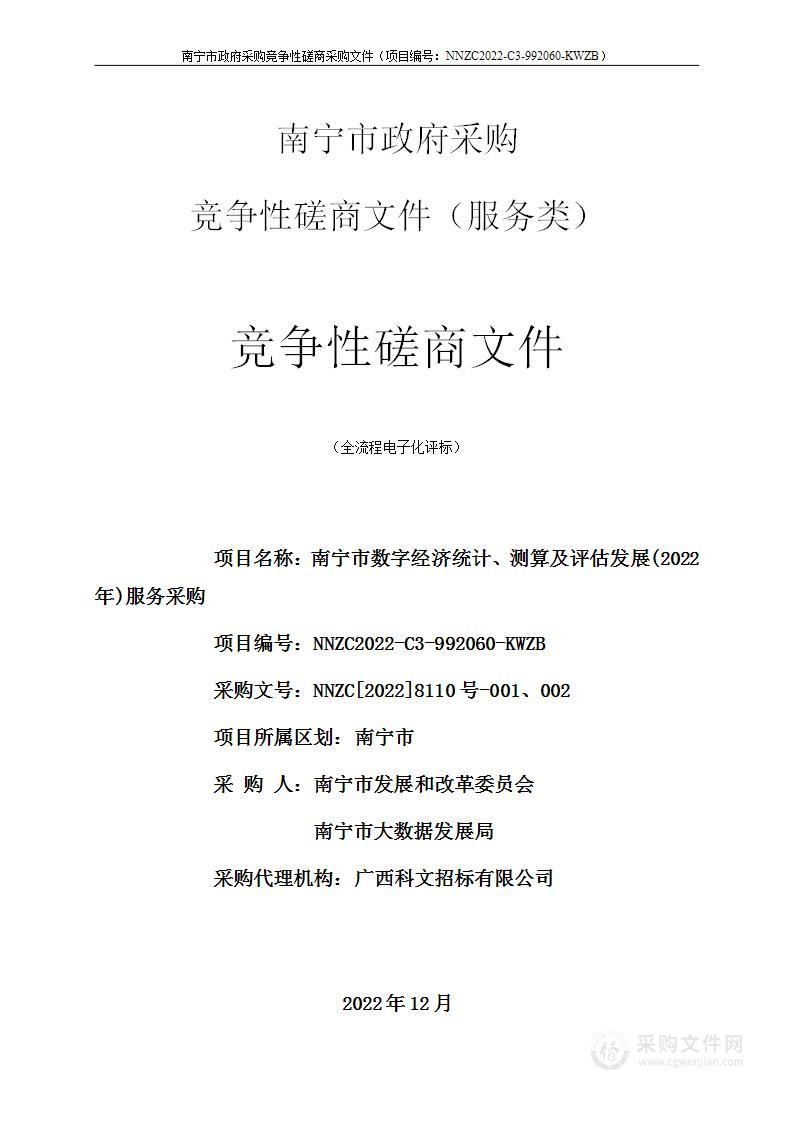 南宁市政府采购竞争性磋商采购文件（项目编号：NNZC2022-C3-992060-KWZB）

南宁市政府采购

竞争性磋商文件（服务类）

竞争性磋商文件

（全流程电子化评标）

项目名称：南宁市数字经济统计、测算及评估发展(2022年)服务采购

项目编号：NNZC2022-C3-992060-KWZB

采购文号：NNZC[2022]8110号-001、002

项目所属区划：南宁市

采 购 人：南宁市发展和改革委员会

南宁市大数据发展局

采购代理机构：广西科文招标有限公司

2022年12月

采购文件网
www.cgwenjian.com